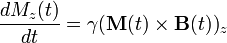 $\frac{dM_z(t)}{dt} = \gamma(\mathbf{M}(t) \times \mathbf{B}(t))_z$